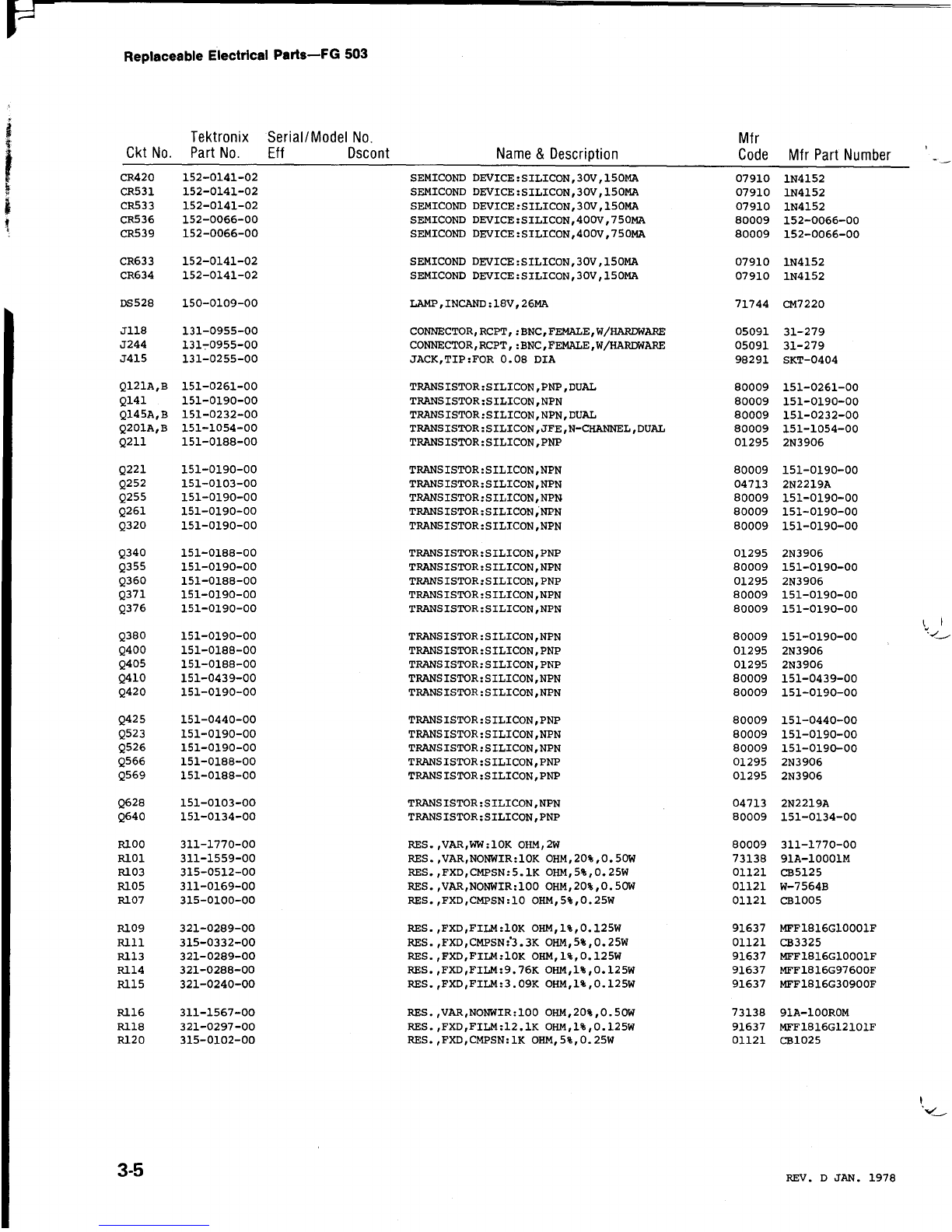 Replaceable Electrical Parts—FG 503

| Ckt No. | Tektronix Part No. | Serial/Model No. Eff | Dscont | Name & Description | Mfr Code | Mfr Part Number |
|---|---|---|---|---|---|---|
| CR420 | 152-0141-02 | | | SEMICOND DEVICE:SILICON,30V,150MA | 07910 | 1N4152 |
| CR531 | 152-0141-02 | | | SEMICOND DEVICE:SILICON,30V,150MA | 07910 | 1N4152 |
| CR533 | 152-0141-02 | | | SEMICOND DEVICE:SILICON,30V,150MA | 07910 | 1N4152 |
| CR536 | 152-0066-00 | | | SEMICOND DEVICE:SILICON,400V,750MA | 80009 | 152-0066-00 |
| CR539 | 152-0066-00 | | | SEMICOND DEVICE:SILICON,400V,750MA | 80009 | 152-0066-00 |
| CR633 | 152-0141-02 | | | SEMICOND DEVICE:SILICON,30V,150MA | 07910 | 1N4152 |
| CR634 | 152-0141-02 | | | SEMICOND DEVICE:SILICON,30V,150MA | 07910 | 1N4152 |
| DS528 | 150-0109-00 | | | LAMP,INCAND:18V,26MA | 71744 | CM7220 |
| J118 | 131-0955-00 | | | CONNECTOR,RCPT,:BNC,FEMALE,W/HARDWARE | 05091 | 31-279 |
| J244 | 131-0955-00 | | | CONNECTOR,RCPT,:BNC,FEMALE,W/HARDWARE | 05091 | 31-279 |
| J415 | 131-0255-00 | | | JACK,TIP:FOR 0.08 DIA | 98291 | SKT-0404 |
| Q121A,B | 151-0261-00 | | | TRANSISTOR:SILICON,PNP,DUAL | 80009 | 151-0261-00 |
| Q141 | 151-0190-00 | | | TRANSISTOR:SILICON,NPN | 80009 | 151-0190-00 |
| Q145A,B | 151-0232-00 | | | TRANSISTOR:SILICON,NPN,DUAL | 80009 | 151-0232-00 |
| Q201A,B | 151-1054-00 | | | TRANSISTOR:SILICON,JFE,N-CHANNEL,DUAL | 80009 | 151-1054-00 |
| Q211 | 151-0188-00 | | | TRANSISTOR:SILICON,PNP | 01295 | 2N3906 |
| Q221 | 151-0190-00 | | | TRANSISTOR:SILICON,NPN | 80009 | 151-0190-00 |
| Q252 | 151-0103-00 | | | TRANSISTOR:SILICON,NPN | 04713 | 2N2219A |
| Q255 | 151-0190-00 | | | TRANSISTOR:SILICON,NPN | 80009 | 151-0190-00 |
| Q261 | 151-0190-00 | | | TRANSISTOR:SILICON,NPN | 80009 | 151-0190-00 |
| Q320 | 151-0190-00 | | | TRANSISTOR:SILICON,NPN | 80009 | 151-0190-00 |
| Q340 | 151-0188-00 | | | TRANSISTOR:SILICON,PNP | 01295 | 2N3906 |
| Q355 | 151-0190-00 | | | TRANSISTOR:SILICON,NPN | 80009 | 151-0190-00 |
| Q360 | 151-0188-00 | | | TRANSISTOR:SILICON,PNP | 01295 | 2N3906 |
| Q371 | 151-0190-00 | | | TRANSISTOR:SILICON,NPN | 80009 | 151-0190-00 |
| Q376 | 151-0190-00 | | | TRANSISTOR:SILICON,NPN | 80009 | 151-0190-00 |
| Q380 | 151-0190-00 | | | TRANSISTOR:SILICON,NPN | 80009 | 151-0190-00 |
| Q400 | 151-0188-00 | | | TRANSISTOR:SILICON,PNP | 01295 | 2N3906 |
| Q405 | 151-0188-00 | | | TRANSISTOR:SILICON,PNP | 01295 | 2N3906 |
| Q410 | 151-0439-00 | | | TRANSISTOR:SILICON,NPN | 80009 | 151-0439-00 |
| Q420 | 151-0190-00 | | | TRANSISTOR:SILICON,NPN | 80009 | 151-0190-00 |
| Q425 | 151-0440-00 | | | TRANSISTOR:SILICON,PNP | 80009 | 151-0440-00 |
| Q523 | 151-0190-00 | | | TRANSISTOR:SILICON,NPN | 80009 | 151-0190-00 |
| Q526 | 151-0190-00 | | | TRANSISTOR:SILICON,NPN | 80009 | 151-0190-00 |
| Q566 | 151-0188-00 | | | TRANSISTOR:SILICON,PNP | 01295 | 2N3906 |
| Q569 | 151-0188-00 | | | TRANSISTOR:SILICON,PNP | 01295 | 2N3906 |
| Q628 | 151-0103-00 | | | TRANSISTOR:SILICON,NPN | 04713 | 2N2219A |
| Q640 | 151-0134-00 | | | TRANSISTOR:SILICON,PNP | 80009 | 151-0134-00 |
| R100 | 311-1770-00 | | | RES.,VAR,WW:10K OHM,2W | 80009 | 311-1770-00 |
| R101 | 311-1559-00 | | | RES.,VAR,NONWIR:10K OHM,20%,0.50W | 73138 | 91A-10001M |
| R103 | 315-0512-00 | | | RES.,FXD,CMPSN:5.1K OHM,5%,0.25W | 01121 | CB5125 |
| R105 | 311-0169-00 | | | RES.,VAR,NONWIR:100 OHM,20%,0.50W | 01121 | W-7564B |
| R107 | 315-0100-00 | | | RES.,FXD,CMPSN:10 OHM,5%,0.25W | 01121 | CB1005 |
| R109 | 321-0289-00 | | | RES.,FXD,FILM:10K OHM,1%,0.125W | 91637 | MFF1816G10001F |
| R111 | 315-0332-00 | | | RES.,FXD,CMPSN:3.3K OHM,5%,0.25W | 01121 | CB3325 |
| R113 | 321-0289-00 | | | RES.,FXD,FILM:10K OHM,1%,0.125W | 91637 | MFF1816G10001F |
| R114 | 321-0288-00 | | | RES.,FXD,FILM:9.76K OHM,1%,0.125W | 91637 | MFF1816G97600F |
| R115 | 321-0240-00 | | | RES.,FXD,FILM:3.09K OHM,1%,0.125W | 91637 | MFF1816G30900F |
| R116 | 311-1567-00 | | | RES.,VAR,NONWIR:100 OHM,20%,0.50W | 73138 | 91A-100R0M |
| R118 | 321-0297-00 | | | RES.,FXD,FILM:12.1K OHM,1%,0.125W | 91637 | MFF1816G12101F |
| R120 | 315-0102-00 | | | RES.,FXD,CMPSN:1K OHM,5%,0.25W | 01121 | CB1025 |

3-5

REV. D JAN. 1978